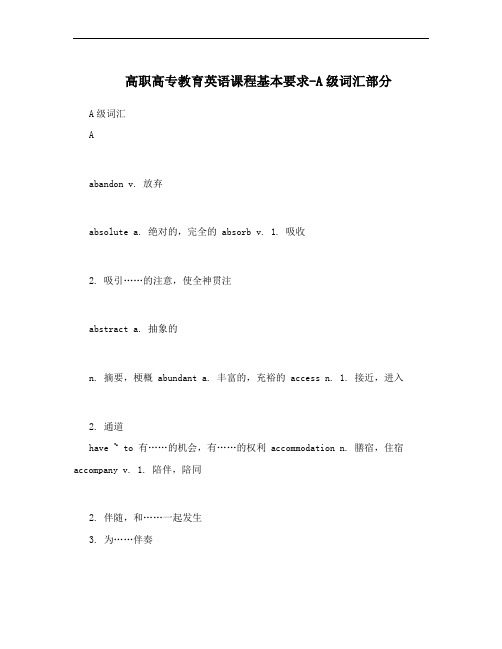 高职高专教育英语课程基本要求-A级词汇部分

A级词汇

A

abandon v. 放弃

absolute a. 绝对的，完全的 absorb v. 1. 吸收

2. 吸引……的注意，使全神贯注

abstract a. 抽象的

n. 摘要，梗概 abundant a. 丰富的，充裕的 access n. 1. 接近，进入

2. 通道

have ~ to 有……的机会，有……的权利 accommodation n. 膳宿，住宿 accompany v. 1. 陪伴，陪同

2. 伴随，和……一起发生

3. 为……伴奏